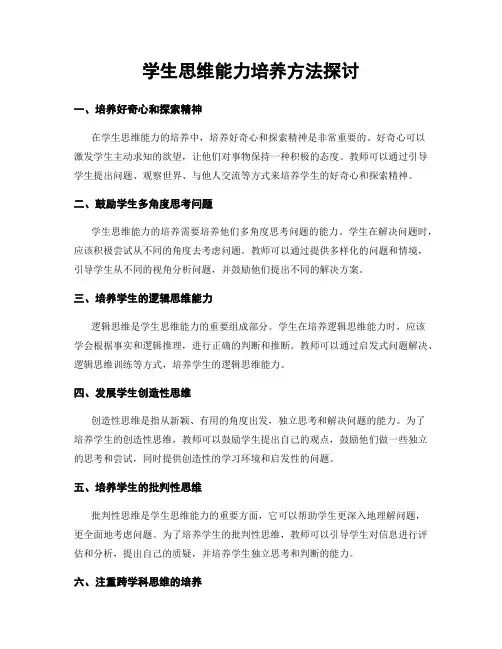 学生思维能力培养方法探讨

一、培养好奇心和探索精神

在学生思维能力的培养中，培养好奇心和探索精神是非常重要的。好奇心可以激发学生主动求知的欲望，让他们对事物保持一种积极的态度。教师可以通过引导学生提出问题、观察世界、与他人交流等方式来培养学生的好奇心和探索精神。

二、鼓励学生多角度思考问题

学生思维能力的培养需要培养他们多角度思考问题的能力。学生在解决问题时，应该积极尝试从不同的角度去考虑问题。教师可以通过提供多样化的问题和情境，引导学生从不同的视角分析问题，并鼓励他们提出不同的解决方案。

三、培养学生的逻辑思维能力

逻辑思维是学生思维能力的重要组成部分。学生在培养逻辑思维能力时，应该学会根据事实和逻辑推理，进行正确的判断和推断。教师可以通过启发式问题解决、逻辑思维训练等方式，培养学生的逻辑思维能力。

四、发展学生创造性思维

创造性思维是指从新颖、有用的角度出发，独立思考和解决问题的能力。为了培养学生的创造性思维，教师可以鼓励学生提出自己的观点，鼓励他们做一些独立的思考和尝试，同时提供创造性的学习环境和启发性的问题。

五、培养学生的批判性思维

批判性思维是学生思维能力的重要方面，它可以帮助学生更深入地理解问题，更全面地考虑问题。为了培养学生的批判性思维，教师可以引导学生对信息进行评估和分析，提出自己的质疑，并培养学生独立思考和判断的能力。

六、注重跨学科思维的培养